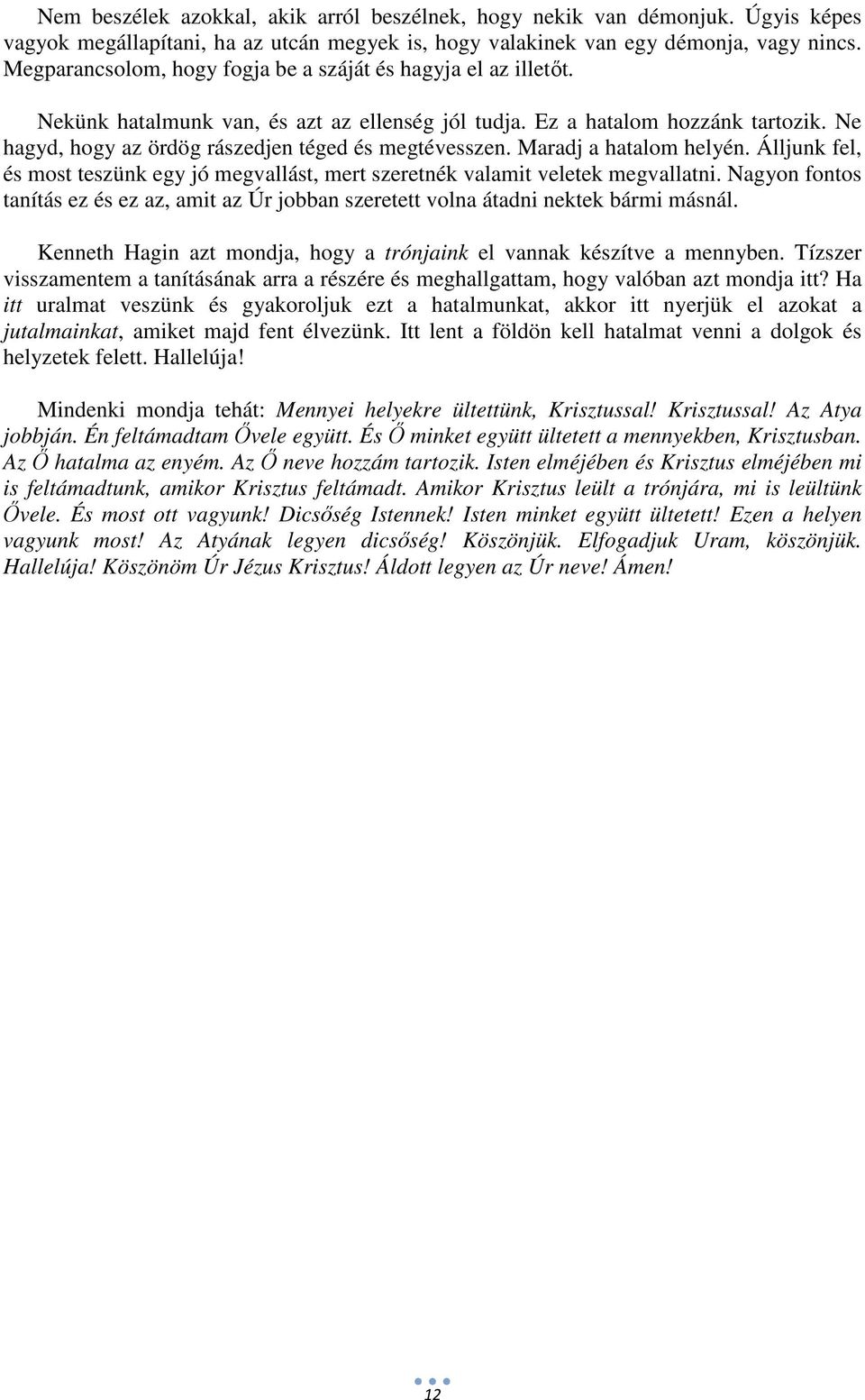 Nem beszélek azokkal, akik arról beszélnek, hogy nekik van démonjuk. Úgyis képes vagyok megállapítani, ha az utcán megyek is, hogy valakinek van egy démonja, vagy nincs. Megparancsolom, hogy fogja be a száját és hagyja el az illetőt.

Nekünk hatalmunk van, és azt az ellenség jól tudja. Ez a hatalom hozzánk tartozik. Ne hagyd, hogy az ördög rászedjen téged és megtévesszen. Maradj a hatalom helyén. Álljunk fel, és most teszünk egy jó megvallást, mert szeretnék valamit veletek megvallatni. Nagyon fontos tanítás ez és ez az, amit az Úr jobban szeretett volna átadni nektek bármi másnál.

Kenneth Hagin azt mondja, hogy a trónjaink el vannak készítve a mennyben. Tízszer visszamentem a tanításának arra a részére és meghallgattam, hogy valóban azt mondja itt? Ha itt uralmat veszünk és gyakoroljuk ezt a hatalmunkat, akkor itt nyerjük el azokat a jutalmainkat, amiket majd fent élvezünk. Itt lent a földön kell hatalmat venni a dolgok és helyzetek felett. Hallelúja!

Mindenki mondja tehát: Mennyei helyekre ültettünk, Krisztussal! Krisztussal! Az Atya jobbján. Én feltámadtam Ővele együtt. És Ő minket együtt ültetett a mennyekben, Krisztusban. Az Ő hatalma az enyém. Az Ő neve hozzám tartozik. Isten elméjében és Krisztus elméjében mi is feltámadtunk, amikor Krisztus feltámadt. Amikor Krisztus leült a trónjára, mi is leültünk Ővele. És most ott vagyunk! Dicsőség Istennek! Isten minket együtt ültetett! Ezen a helyen vagyunk most! Az Atyának legyen dicsőség! Köszönjük. Elfogadjuk Uram, köszönjük. Hallelúja! Köszönöm Úr Jézus Krisztus! Áldott legyen az Úr neve! Ámen!

12